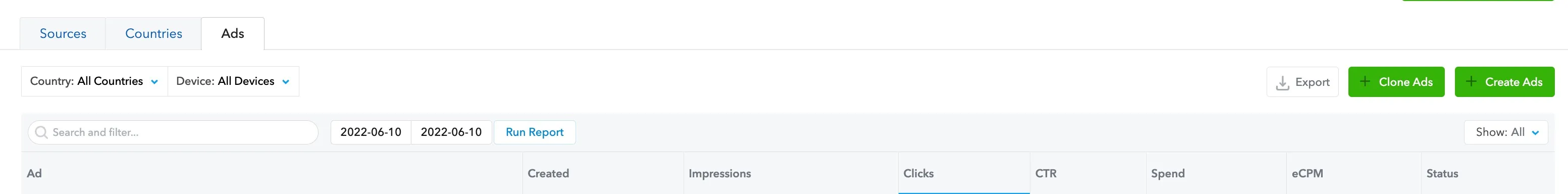 Sources Countries Ads

Country: All Countries Device: All Devices

Export Clone Ads Create Ads

Search and filter... 2022-06-10 2022-06-10 Run Report Show: All

| Ad | Created | Impressions | Clicks | CTR | Spend | eCPM | Status |
|---|---|---|---|---|---|---|---|